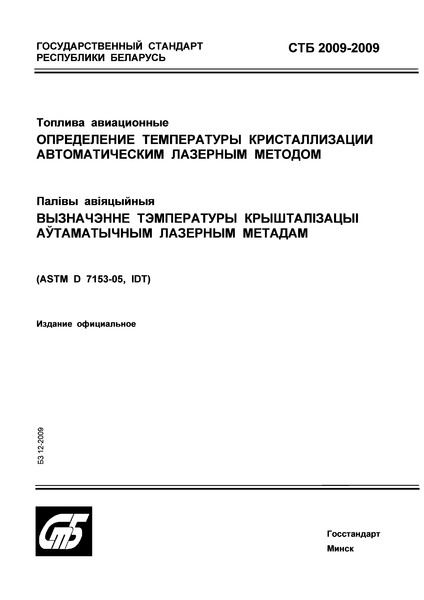 ГОСУДАРСТВЕННЫЙ СТАНДАРТ РЕСПУБЛИКИ БЕЛАРУСЬ

СТБ 2009-2009

Топлива авиационные
ОПРЕДЕЛЕНИЕ ТЕМПЕРАТУРЫ КРИСТАЛЛИЗАЦИИ АВТОМАТИЧЕСКИМ ЛАЗЕРНЫМ МЕТОДОМ

Палівы авіяцыйныя
ВЫЗНАЧЭННЕ ТЭМПЕРАТУРЫ КРЫШТАЛІЗАЦЫІ АЎТАМАТЫЧНЫМ ЛАЗЕРНЫМ МЕТАДАМ

(ASTM D 7153-05, IDT)

Издание официальное

БЗ 12-2009

СтБ

Госстандарт
Минск